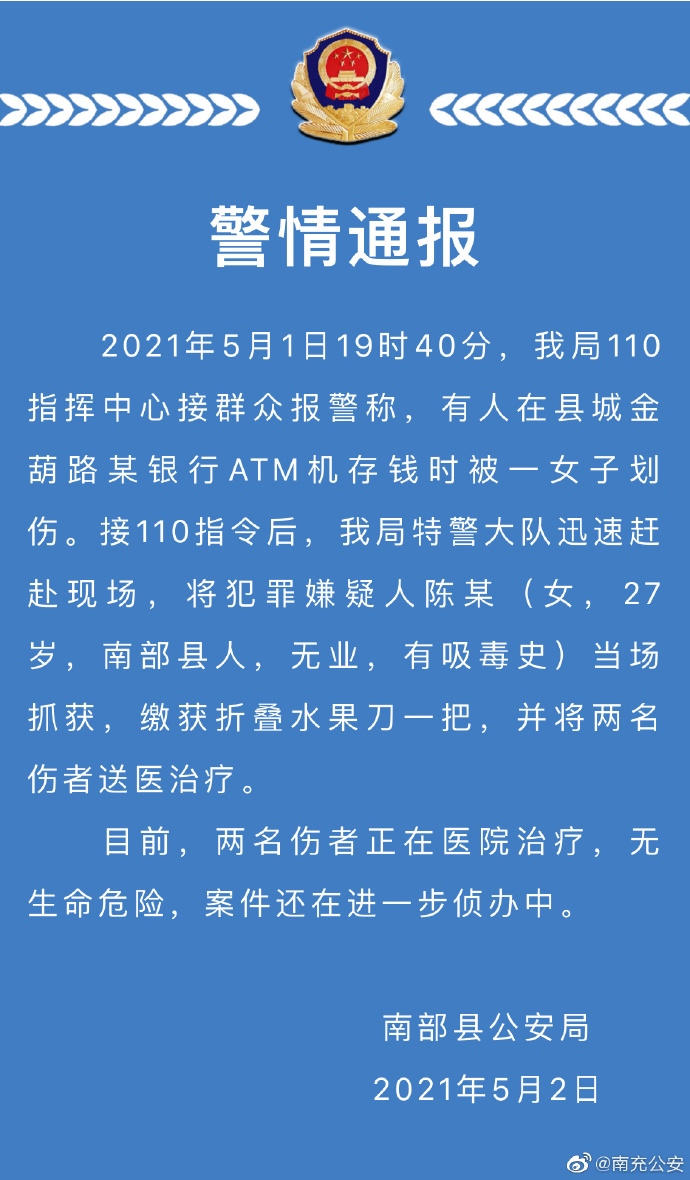 警情通报

2021年5月1日19时40分，我局110指挥中心接群众报警称，有人在县城金葫路某银行ATM机存钱时被一女子划伤。接110指令后，我局特警大队迅速赶赴现场，将犯罪嫌疑人陈某（女，27岁，南部县人，无业，有吸毒史）当场抓获，缴获折叠水果刀一把，并将两名伤者送医治疗。

目前，两名伤者正在医院治疗，无生命危险，案件还在进一步侦办中。

南部县公安局
2021年5月2日

@南充公安